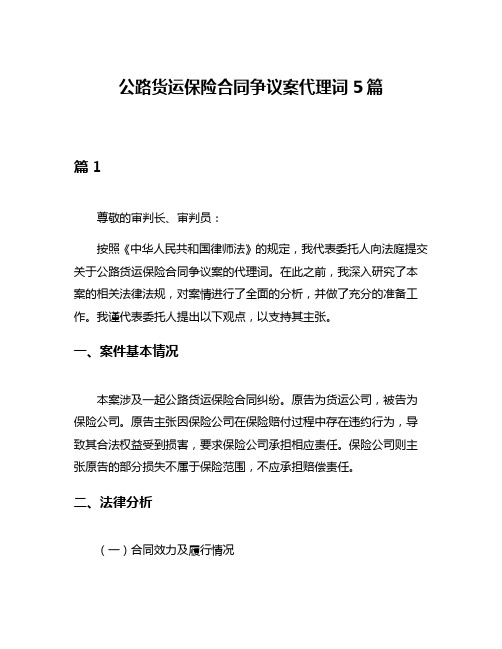 公路货运保险合同争议案代理词 5 篇

篇 1

尊敬的审判长、审判员：

按照《中华人民共和国律师法》的规定，我代表委托人向法庭提交关于公路货运保险合同争议案的代理词。在此之前，我深入研究了本案的相关法律法规，对案情进行了全面的分析，并做了充分的准备工作。我谨代表委托人提出以下观点，以支持其主张。

一、案件基本情况

本案涉及一起公路货运保险合同纠纷。原告为货运公司，被告为保险公司。原告主张因保险公司在保险赔付过程中存在违约行为，导致其合法权益受到损害，要求保险公司承担相应责任。保险公司则主张原告的部分损失不属于保险范围，不应承担赔偿责任。

二、法律分析

（一）合同效力及履行情况